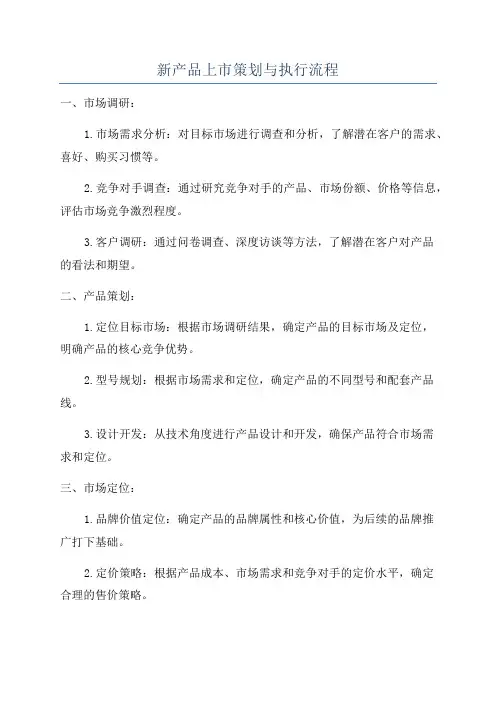 新产品上市策划与执行流程

一、市场调研：

1.市场需求分析：对目标市场进行调查和分析，了解潜在客户的需求、喜好、购买习惯等。

2.竞争对手调查：通过研究竞争对手的产品、市场份额、价格等信息，评估市场竞争激烈程度。

3.客户调研：通过问卷调查、深度访谈等方法，了解潜在客户对产品的看法和期望。

二、产品策划：

1.定位目标市场：根据市场调研结果，确定产品的目标市场及定位，明确产品的核心竞争优势。

2.型号规划：根据市场需求和定位，确定产品的不同型号和配套产品线。

3.设计开发：从技术角度进行产品设计和开发，确保产品符合市场需求和定位。

三、市场定位：

1.品牌价值定位：确定产品的品牌属性和核心价值，为后续的品牌推广打下基础。

2.定价策略：根据产品成本、市场需求和竞争对手的定价水平，确定合理的售价策略。